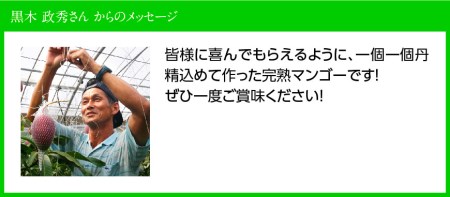 黒木 政秀さん からのメッセージ

皆様に喜んでもらえるように、一個一個丹精込めて作った完熟マンゴーです!
ぜひ一度ご賞味ください!